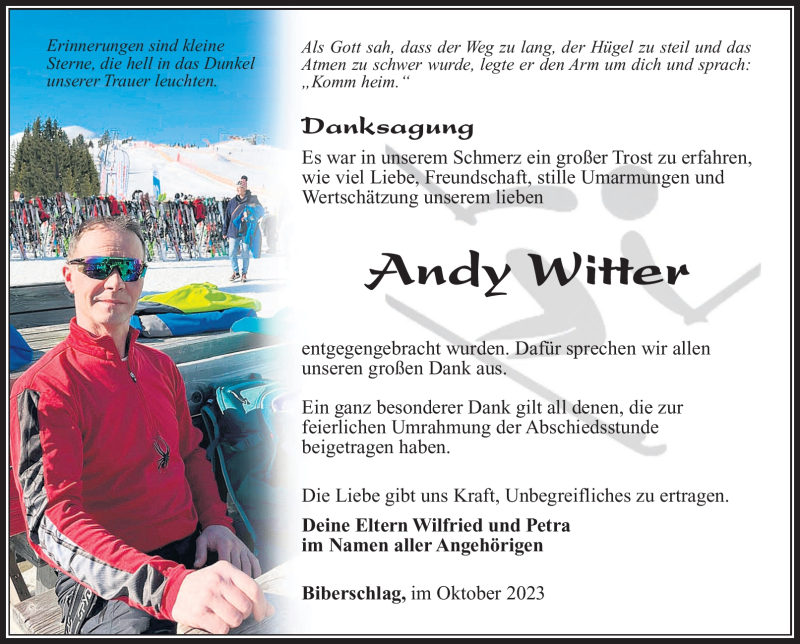 Erinnerungen sind kleine Sterne, die hell in das Dunkel unserer Trauer leuchten.

Als Gott sah, dass der Weg zu lang, der Hügel zu steil und das Atmen zu schwer wurde, legte er den Arm um dich und sprach: „Komm heim.“

Danksagung

Es war in unserem Schmerz ein großer Trost zu erfahren, wie viel Liebe, Freundschaft, stille Umarmungen und Wertschätzung unserem lieben

Andy Witter

entgegengebracht wurden. Dafür sprechen wir allen unseren großen Dank aus.

Ein ganz besonderer Dank gilt all denen, die zur feierlichen Umrahmung der Abschiedsstunde beigetragen haben.

Die Liebe gibt uns Kraft, Unbegreifliches zu ertragen.

Deine Eltern Wilfried und Petra
im Namen aller Angehörigen

Biberschlag, im Oktober 2023